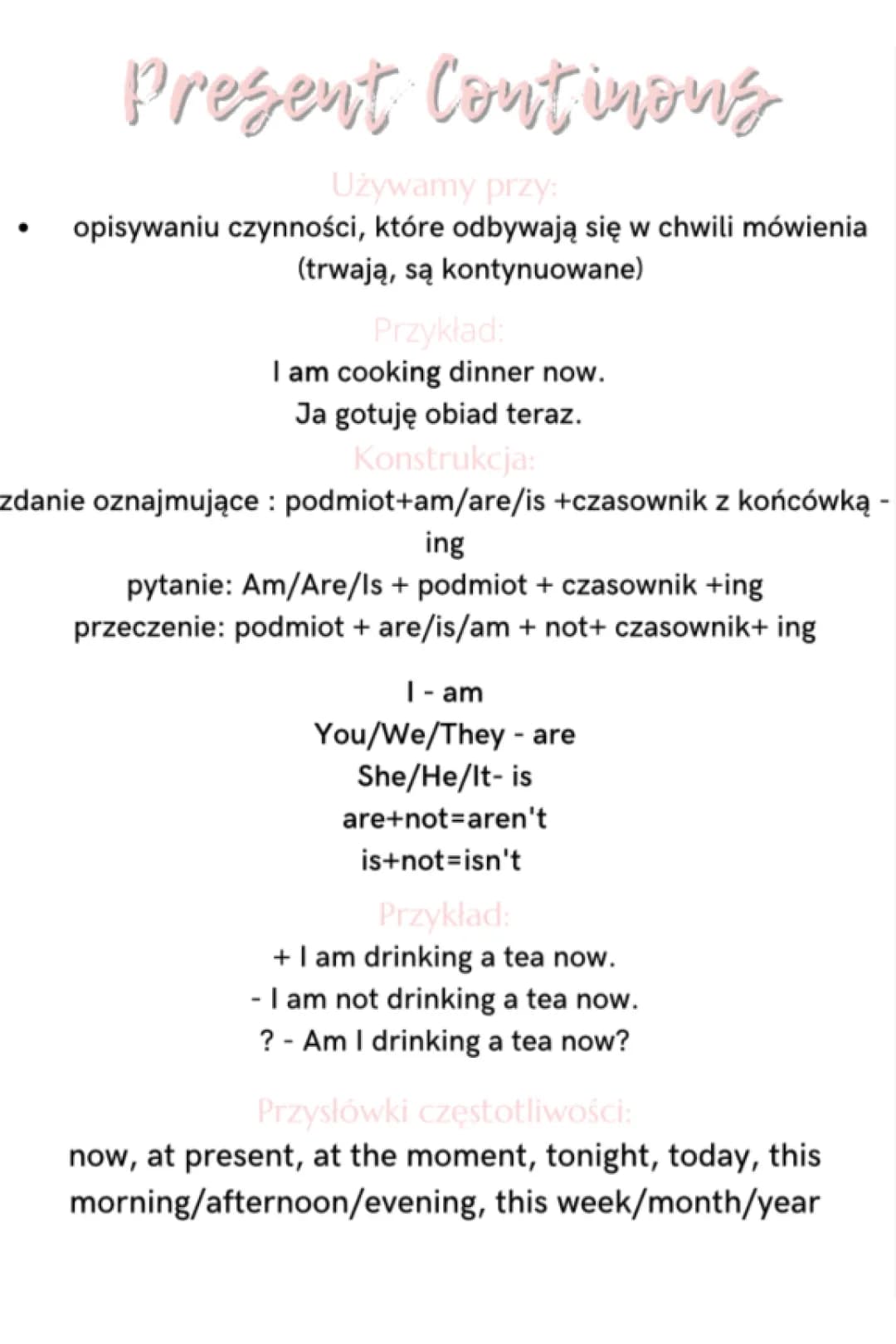 Present Continous

Używamy przy:

• opisywaniu czynności, które odbywają się w chwili mówienia (trwają, są kontynuowane)

Przykład:

I am cooking dinner now.
Ja gotuję obiad teraz.

Konstrukcja:

zdanie oznajmujące : podmiot+am/are/is +czasownik z końcówką -ing
pytanie: Am/Are/Is + podmiot + czasownik +ing
przeczenie: podmiot + are/is/am + not+ czasownik+ ing

I - am
You/We/They - are
She/He/It- is
are+not=aren't
is+not=isn't

Przykład:

+ I am drinking a tea now.
- I am not drinking a tea now.
? - Am I drinking a tea now?

Przysłówki częstotliwości:

now, at present, at the moment, tonight, today, this morning/afternoon/evening, this week/month/year